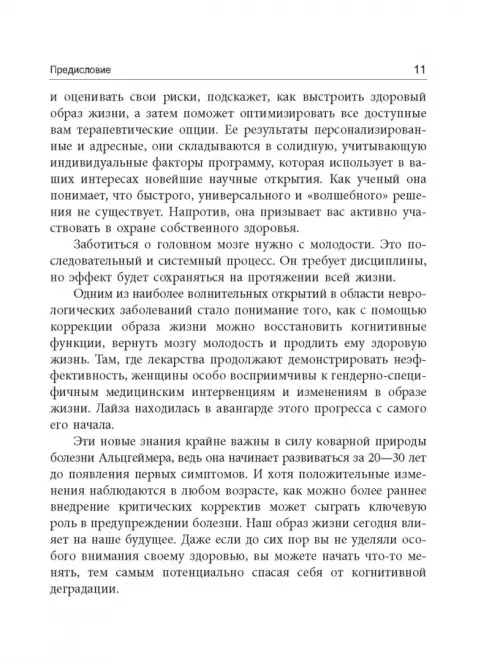 Предисловие 11

и оценивать свои риски, подскажет, как выстроить здоровый образ жизни, а затем поможет оптимизировать все доступные вам терапевтические опции. Ее результаты персонализированные и адресные, они складываются в солидную, учитывающую индивидуальные факторы программу, которая использует в ваших интересах новейшие научные открытия. Как ученый она понимает, что быстрого, универсального и «волшебного» решения не существует. Напротив, она призывает вас активно участвовать в охране собственного здоровья.

Заботиться о головном мозге нужно с молодости. Это последовательный и системный процесс. Он требует дисциплины, но эффект будет сохраняться на протяжении всей жизни.

Одним из наиболее волнительных открытий в области неврологических заболеваний стало понимание того, как с помощью коррекции образа жизни можно восстановить когнитивные функции, вернуть мозгу молодость и продлить ему здоровую жизнь. Там, где лекарства продолжают демонстрировать неэффективность, женщины особо восприимчивы к гендерно-специфичным медицинским интервенциям и изменениям в образе жизни. Лайза находилась в авангарде этого прогресса с самого его начала.

Эти новые знания крайне важны в силу коварной природы болезни Альцгеймера, ведь она начинает развиваться за 20—30 лет до появления первых симптомов. И хотя положительные изменения наблюдаются в любом возрасте, как можно более раннее внедрение критических корректив может сыграть ключевую роль в предупреждении болезни. Наш образ жизни сегодня влияет на наше будущее. Даже если до сих пор вы не уделяли особого внимания своему здоровью, вы можете начать что-то менять, тем самым потенциально спасая себя от когнитивной деградации.